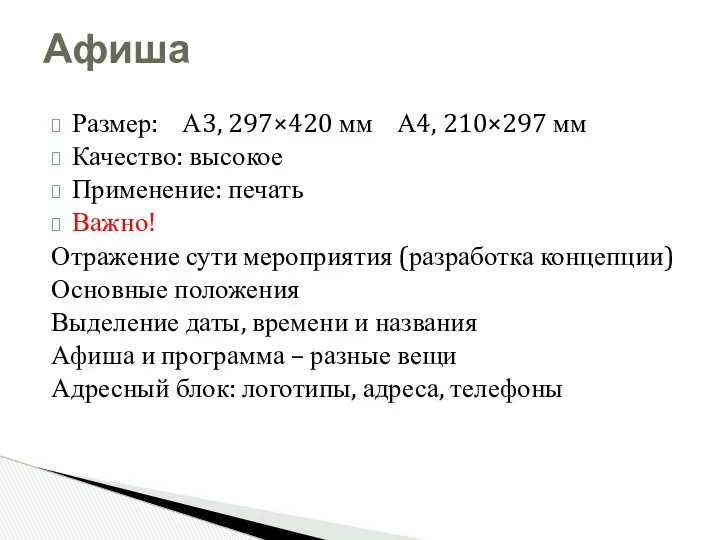 Афиша

Размер: А3, 297×420 мм А4, 210×297 мм
Качество: высокое
Применение: печать
Важно!
Отражение сути мероприятия (разработка концепции)
Основные положения
Выделение даты, времени и названия
Афиша и программа – разные вещи
Адресный блок: логотипы, адреса, телефоны